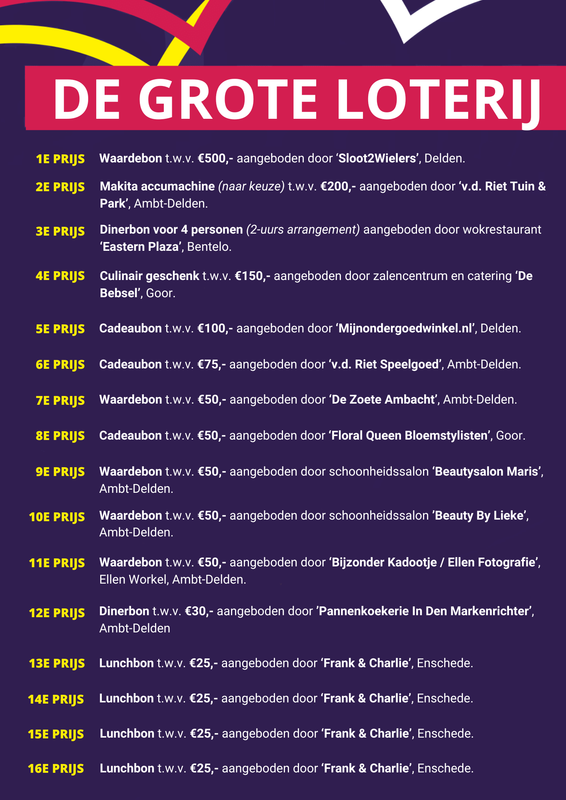 DE GROTE LOTERIJ

1E PRIJS Waardebon t.w.v. €500,- aangeboden door 'Sloot2Wielers', Delden.

2E PRIJS Makita accumachine (naar keuze) t.w.v. €200,- aangeboden door 'v.d. Riet Tuin & Park', Ambt-Delden.

3E PRIJS Dinerbon voor 4 personen (2-uurs arrangement) aangeboden door wokrestaurant 'Eastern Plaza', Bentelo.

4E PRIJS Culinair geschenk t.w.v. €150,- aangeboden door zalencentrum en catering 'De Bebsel', Goor.

5E PRIJS Cadeaubon t.w.v. €100,- aangeboden door 'Mijnondergoedwinkel.nl', Delden.

6E PRIJS Cadeaubon t.w.v. €75,- aangeboden door 'v.d. Riet Speelgoed', Ambt-Delden.

7E PRIJS Waardebon t.w.v. €50,- aangeboden door 'De Zoete Ambacht', Ambt-Delden.

8E PRIJS Cadeaubon t.w.v. €50,- aangeboden door 'Floral Queen Bloemstylisten', Goor.

9E PRIJS Waardebon t.w.v. €50,- aangeboden door schoonheidssalon 'Beautysalon Maris', Ambt-Delden.

10E PRIJS Waardebon t.w.v. €50,- aangeboden door schoonheidssalon 'Beauty By Lieke', Ambt-Delden.

11E PRIJS Waardebon t.w.v. €50,- aangeboden door 'Bijzonder Kadootje / Ellen Fotografie', Ellen Workel, Ambt-Delden.

12E PRIJS Dinerbon t.w.v. €30,- aangeboden door 'Pannenkoekerie In Den Markenrichter', Ambt-Delden

13E PRIJS Lunchbon t.w.v. €25,- aangeboden door 'Frank & Charlie', Enschede.

14E PRIJS Lunchbon t.w.v. €25,- aangeboden door 'Frank & Charlie', Enschede.

15E PRIJS Lunchbon t.w.v. €25,- aangeboden door 'Frank & Charlie', Enschede.

16E PRIJS Lunchbon t.w.v. €25,- aangeboden door 'Frank & Charlie', Enschede.